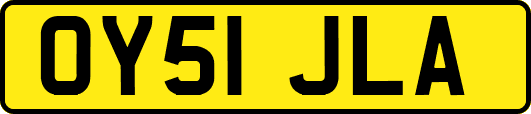 OY51 JLA